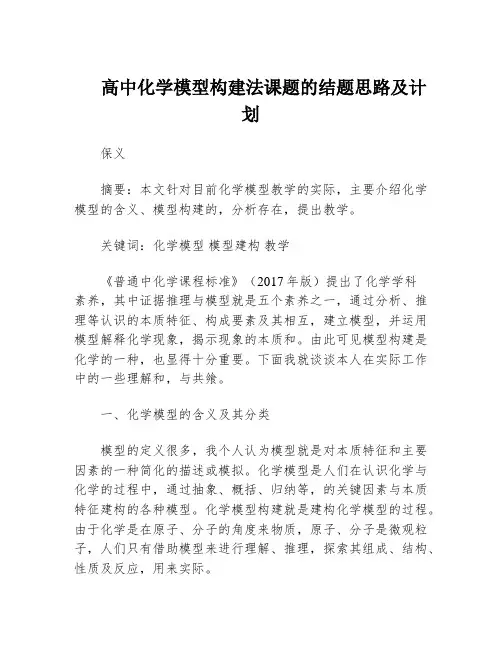 高中化学模型构建法课题的结题思路及计划

保义

摘要：本文针对目前化学模型教学的实际，主要介绍化学模型的含义、模型构建的，分析存在，提出教学。

关键词：化学模型 模型建构 教学

《普通中化学课程标准》（2017年版）提出了化学学科素养，其中证据推理与模型就是五个素养之一，通过分析、推理等认识的本质特征、构成要素及其相互，建立模型，并运用模型解释化学现象，揭示现象的本质和。由此可见模型构建是化学的一种，也显得十分重要。下面我就谈谈本人在实际工作中的一些理解和，与共飨。

一、化学模型的含义及其分类

模型的定义很多，我个人认为模型就是对本质特征和主要因素的一种简化的描述或模拟。化学模型是人们在认识化学与化学的过程中，通过抽象、概括、归纳等，的关键因素与本质特征建构的各种模型。化学模型构建就是建构化学模型的过程。由于化学是在原子、分子的角度来物质，原子、分子是微观粒子，人们只有借助模型来进行理解、推理，探索其组成、结构、性质及反应，用来实际。